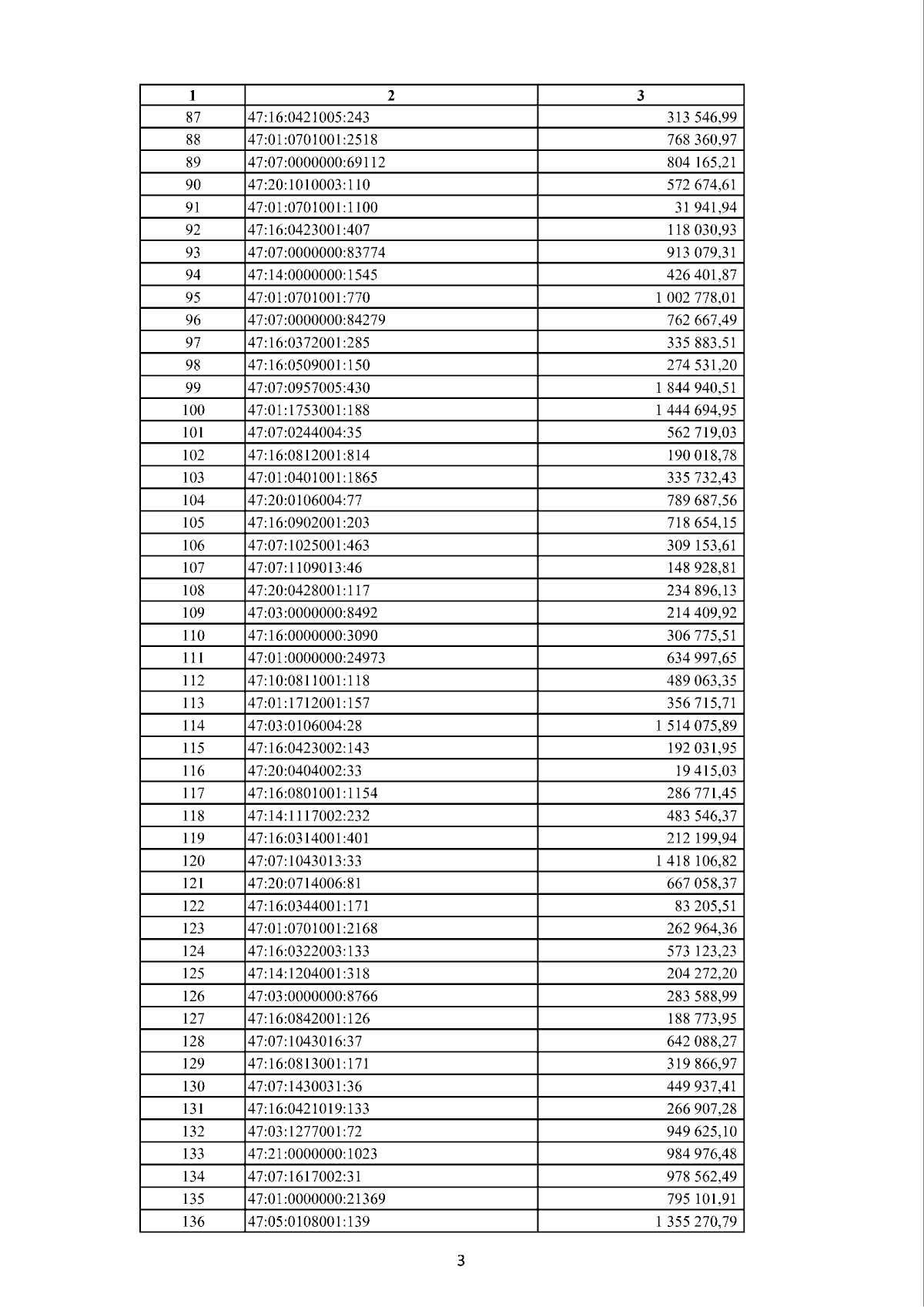 | 1 | 2 | 3 |
|---|---|---|
| 87 | 47:16:0421005:243 | 313 546,99 |
| 88 | 47:01:0701001:2518 | 768 360,97 |
| 89 | 47:07:0000000:69112 | 804 165,21 |
| 90 | 47:20:1010003:110 | 572 674,61 |
| 91 | 47:01:0701001:1100 | 31 941,94 |
| 92 | 47:16:0423001:407 | 118 030,93 |
| 93 | 47:07:0000000:83774 | 913 079,31 |
| 94 | 47:14:0000000:1545 | 426 401,87 |
| 95 | 47:01:0701001:770 | 1 002 778,01 |
| 96 | 47:07:0000000:84279 | 762 667,49 |
| 97 | 47:16:0372001:285 | 335 883,51 |
| 98 | 47:16:0509001:150 | 274 531,20 |
| 99 | 47:07:0957005:430 | 1 844 940,51 |
| 100 | 47:01:1753001:188 | 1 444 694,95 |
| 101 | 47:07:0244004:35 | 562 719,03 |
| 102 | 47:16:0812001:814 | 190 018,78 |
| 103 | 47:01:0401001:1865 | 335 732,43 |
| 104 | 47:20:0106004:77 | 789 687,56 |
| 105 | 47:16:0902001:203 | 718 654,15 |
| 106 | 47:07:1025001:463 | 309 153,61 |
| 107 | 47:07:1109013:46 | 148 928,81 |
| 108 | 47:20:0428001:117 | 234 896,13 |
| 109 | 47:03:0000000:8492 | 214 409,92 |
| 110 | 47:16:0000000:3090 | 306 775,51 |
| 111 | 47:01:0000000:24973 | 634 997,65 |
| 112 | 47:10:0811001:118 | 489 063,35 |
| 113 | 47:01:1712001:157 | 356 715,71 |
| 114 | 47:03:0106004:28 | 1 514 075,89 |
| 115 | 47:16:0423002:143 | 192 031,95 |
| 116 | 47:20:0404002:33 | 19 415,03 |
| 117 | 47:16:0801001:1154 | 286 771,45 |
| 118 | 47:14:1117002:232 | 483 546,37 |
| 119 | 47:16:0314001:401 | 212 199,94 |
| 120 | 47:07:1043013:33 | 1 418 106,82 |
| 121 | 47:20:0714006:81 | 667 058,37 |
| 122 | 47:16:0344001:171 | 83 205,51 |
| 123 | 47:01:0701001:2168 | 262 964,36 |
| 124 | 47:16:0322003:133 | 573 123,23 |
| 125 | 47:14:1204001:318 | 204 272,20 |
| 126 | 47:03:0000000:8766 | 283 588,99 |
| 127 | 47:16:0842001:126 | 188 773,95 |
| 128 | 47:07:1043016:37 | 642 088,27 |
| 129 | 47:16:0813001:171 | 319 866,97 |
| 130 | 47:07:1430031:36 | 449 937,41 |
| 131 | 47:16:0421019:133 | 266 907,28 |
| 132 | 47:03:1277001:72 | 949 625,10 |
| 133 | 47:21:0000000:1023 | 984 976,48 |
| 134 | 47:07:1617002:31 | 978 562,49 |
| 135 | 47:01:0000000:21369 | 795 101,91 |
| 136 | 47:05:0108001:139 | 1 355 270,79 |

3